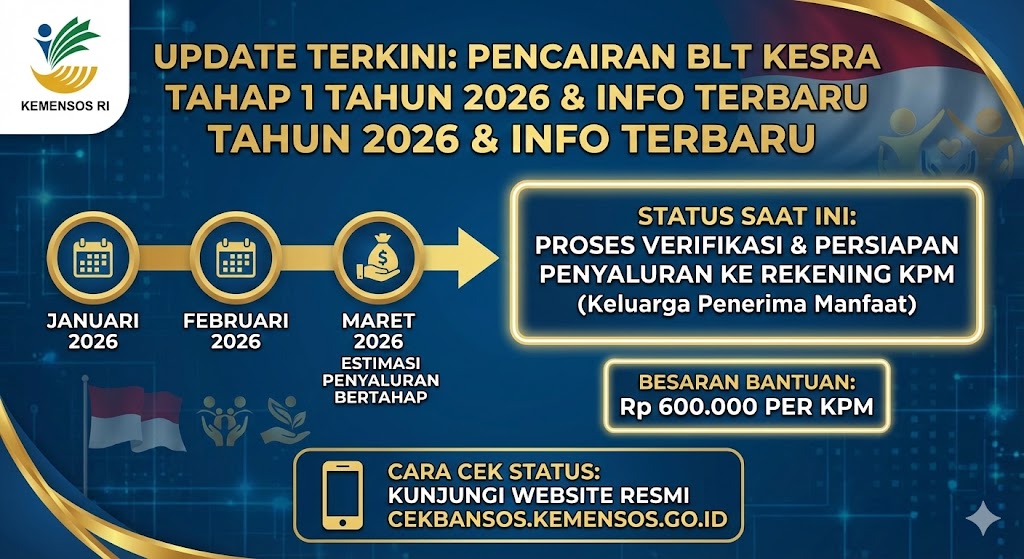 KEMENSOS RI

UPDATE TERKINI: PENCAIRAN BLT KESRA
TAHAP 1 TAHUN 2026 & INFO TERBARU
TAHUN 2026 & INFO TERBARU

JANUARI
2026

FEBRUARI
2026

MARET
2026
ESTIMASI
PENYALURAN
BERTAHAP

STATUS SAAT INI:
PROSES VERIFIKASI & PERSIAPAN
PENYALURAN KE REKENING KPM
(Keluarga Penerima Manfaat)

BESARAN BANTUAN:
Rp 600.000 PER KPM

CARA CEK STATUS:
KUNJUNGI WEBSITE RESMI
CEKBANSOS.KEMENSOS.GO.ID